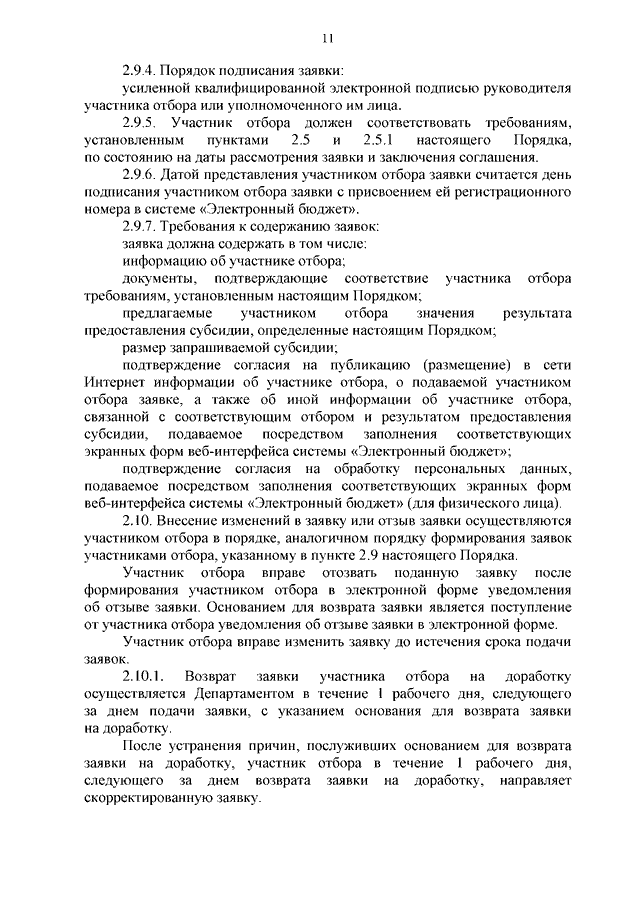 11

2.9.4. Порядок подписания заявки:

усиленной квалифицированной электронной подписью руководителя участника отбора или уполномоченного им лица.

2.9.5. Участник отбора должен соответствовать требованиям, установленным пунктами 2.5 и 2.5.1 настоящего Порядка, по состоянию на даты рассмотрения заявки и заключения соглашения.

2.9.6. Датой представления участником отбора заявки считается день подписания участником отбора заявки с присвоением ей регистрационного номера в системе «Электронный бюджет».

2.9.7. Требования к содержанию заявок:

заявка должна содержать в том числе:

информацию об участнике отбора;

документы, подтверждающие соответствие участника отбора требованиям, установленным настоящим Порядком;

предлагаемые участником отбора значения результата предоставления субсидии, определенные настоящим Порядком;

размер запрашиваемой субсидии;

подтверждение согласия на публикацию (размещение) в сети Интернет информации об участнике отбора, о подаваемой участником отбора заявке, а также об иной информации об участнике отбора, связанной с соответствующим отбором и результатом предоставления субсидии, подаваемое посредством заполнения соответствующих экранных форм веб-интерфейса системы «Электронный бюджет»;

подтверждение согласия на обработку персональных данных, подаваемое посредством заполнения соответствующих экранных форм веб-интерфейса системы «Электронный бюджет» (для физического лица).

2.10. Внесение изменений в заявку или отзыв заявки осуществляются участником отбора в порядке, аналогичном порядку формирования заявок участниками отбора, указанному в пункте 2.9 настоящего Порядка.

Участник отбора вправе отозвать поданную заявку после формирования участником отбора в электронной форме уведомления об отзыве заявки. Основанием для возврата заявки является поступление от участника отбора уведомления об отзыве заявки в электронной форме.

Участник отбора вправе изменить заявку до истечения срока подачи заявок.

2.10.1. Возврат заявки участника отбора на доработку осуществляется Департаментом в течение 1 рабочего дня, следующего за днем подачи заявки, с указанием основания для возврата заявки на доработку.

После устранения причин, послуживших основанием для возврата заявки на доработку, участник отбора в течение 1 рабочего дня, следующего за днем возврата заявки на доработку, направляет скорректированную заявку.